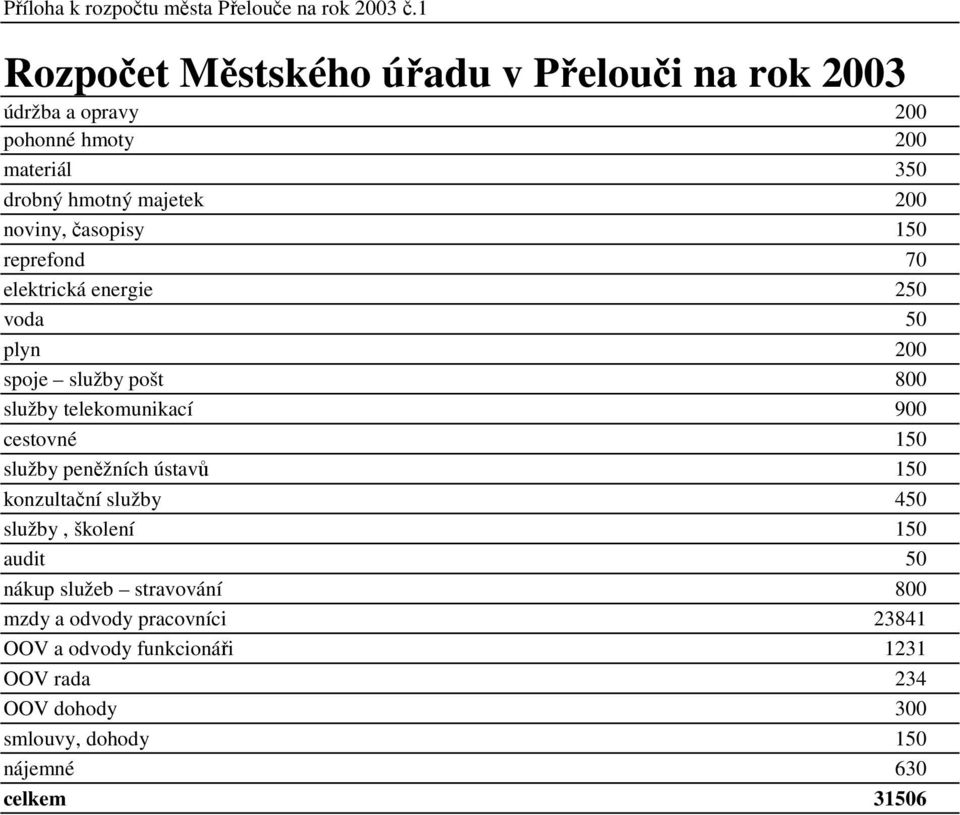 Příloha k rozpočtu města Přelouče na rok 2003 č.1

Rozpočet Městského úřadu v Přelouči na rok 2003

| | |
|---|---|
| údržba a opravy | 200 |
| pohonné hmoty | 200 |
| materiál | 350 |
| drobný hmotný majetek | 200 |
| noviny, časopisy | 150 |
| reprefond | 70 |
| elektrická energie | 250 |
| voda | 50 |
| plyn | 200 |
| spoje – služby pošt | 800 |
| služby telekomunikací | 900 |
| cestovné | 150 |
| služby peněžních ústavů | 150 |
| konzultační služby | 450 |
| služby , školení | 150 |
| audit | 50 |
| nákup služeb – stravování | 800 |
| mzdy a odvody pracovníci | 23841 |
| OOV a odvody funkcionáři | 1231 |
| OOV rada | 234 |
| OOV dohody | 300 |
| smlouvy, dohody | 150 |
| nájemné | 630 |
| **celkem** | **31506** |